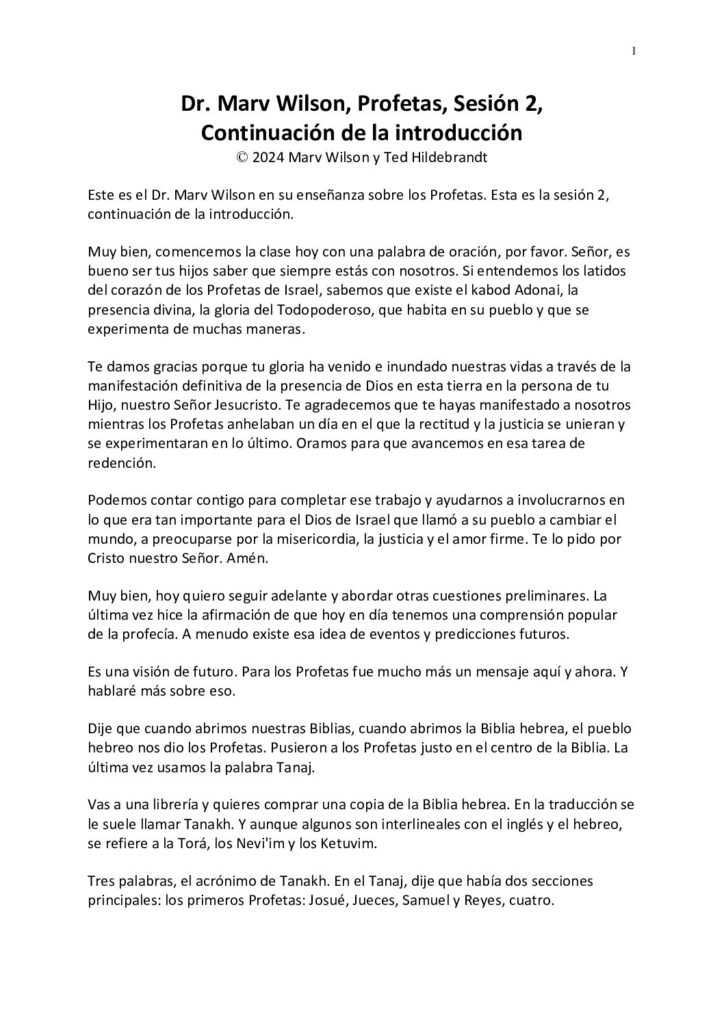 1

Dr. Marv Wilson, Profetas, Sesión 2, Continuación de la introducción
© 2024 Marv Wilson y Ted Hildebrandt

Este es el Dr. Marv Wilson en su enseñanza sobre los Profetas. Esta es la sesión 2, continuación de la introducción.

Muy bien, comencemos la clase hoy con una palabra de oración, por favor. Señor, es bueno ser tus hijos saber que siempre estás con nosotros. Si entendemos los latidos del corazón de los Profetas de Israel, sabemos que existe el kabod Adonai, la presencia divina, la gloria del Todopoderoso, que habita en su pueblo y que se experimenta de muchas maneras.

Te damos gracias porque tu gloria ha venido e inundado nuestras vidas a través de la manifestación definitiva de la presencia de Dios en esta tierra en la persona de tu Hijo, nuestro Señor Jesucristo. Te agradecemos que te hayas manifestado a nosotros mientras los Profetas anhelaban un día en el que la rectitud y la justicia se unieran y se experimentaran en lo último. Oramos para que avancemos en esa tarea de redención.

Podemos contar contigo para completar ese trabajo y ayudarnos a involucrarnos en lo que era tan importante para el Dios de Israel que llamó a su pueblo a cambiar el mundo, a preocuparse por la misericordia, la justicia y el amor firme. Te lo pido por Cristo nuestro Señor. Amén.

Muy bien, hoy quiero seguir adelante y abordar otras cuestiones preliminares. La última vez hice la afirmación de que hoy en día tenemos una comprensión popular de la profecía. A menudo existe esa idea de eventos y predicciones futuros.

Es una visión de futuro. Para los Profetas fue mucho más un mensaje aquí y ahora. Y hablaré más sobre eso.

Dije que cuando abrimos nuestras Biblias, cuando abrimos la Biblia hebrea, el pueblo hebreo nos dio los Profetas. Pusieron a los Profetas justo en el centro de la Biblia. La última vez usamos la palabra Tanaj.

Vas a una librería y quieres comprar una copia de la Biblia hebrea. En la traducción se le suele llamar Tanakh. Y aunque algunos son interlineales con el inglés y el hebreo, se refiere a la Torá, los Nevi'im y los Ketuvim.

Tres palabras, el acrónimo de Tanakh. En el Tanaj, dije que había dos secciones principales: los primeros Profetas: Josué, Jueces, Samuel y Reyes, cuatro.